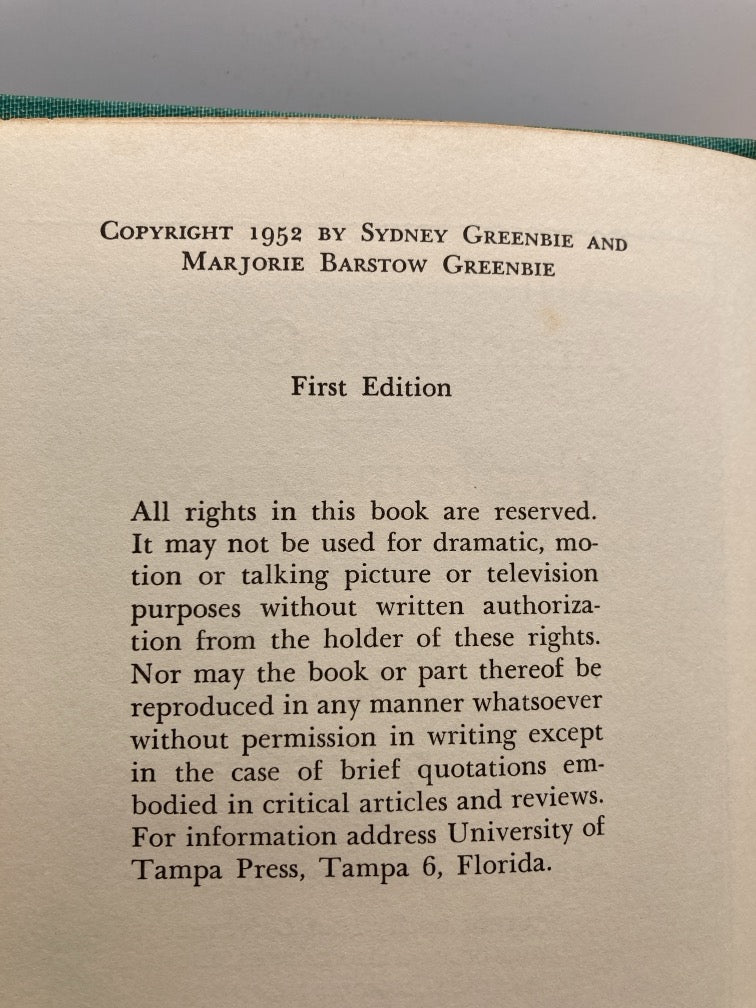 COPYRIGHT 1952 BY SYDNEY GREENBIE AND MARJORIE BARSTOW GREENBIE

First Edition

All rights in this book are reserved. It may not be used for dramatic, motion or talking picture or television purposes without written authorization from the holder of these rights. Nor may the book or part thereof be reproduced in any manner whatsoever without permission in writing except in the case of brief quotations embodied in critical articles and reviews. For information address University of Tampa Press, Tampa 6, Florida.